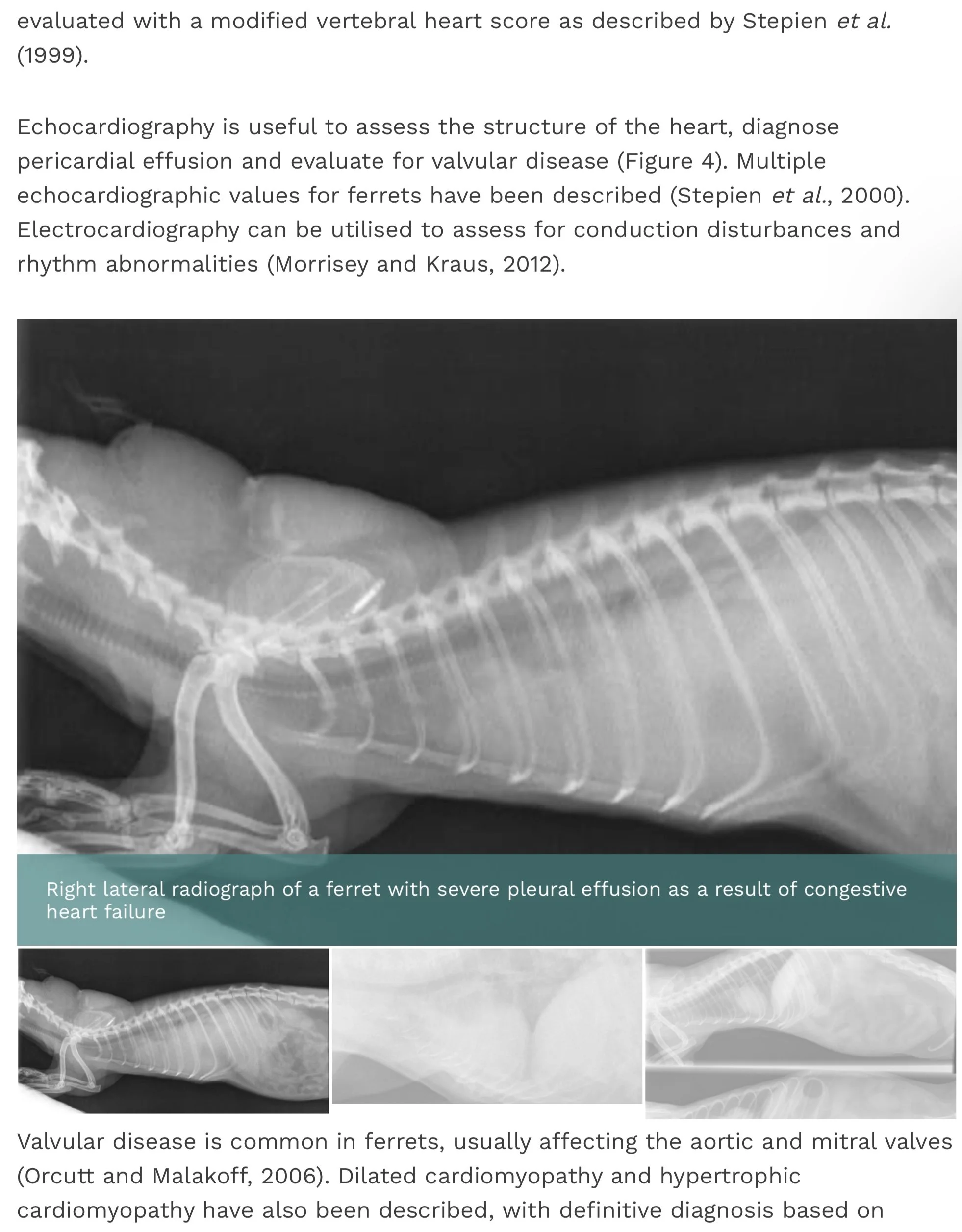 evaluated with a modified vertebral heart score as described by Stepien et al. (1999).

Echocardiography is useful to assess the structure of the heart, diagnose pericardial effusion and evaluate for valvular disease (Figure 4). Multiple echocardiographic values for ferrets have been described (Stepien et al., 2000). Electrocardiography can be utilised to assess for conduction disturbances and rhythm abnormalities (Morrisey and Kraus, 2012).

Right lateral radiograph of a ferret with severe pleural effusion as a result of congestive heart failure

Valvular disease is common in ferrets, usually affecting the aortic and mitral valves (Orcutt and Malakoff, 2006). Dilated cardiomyopathy and hypertrophic cardiomyopathy have also been described, with definitive diagnosis based on